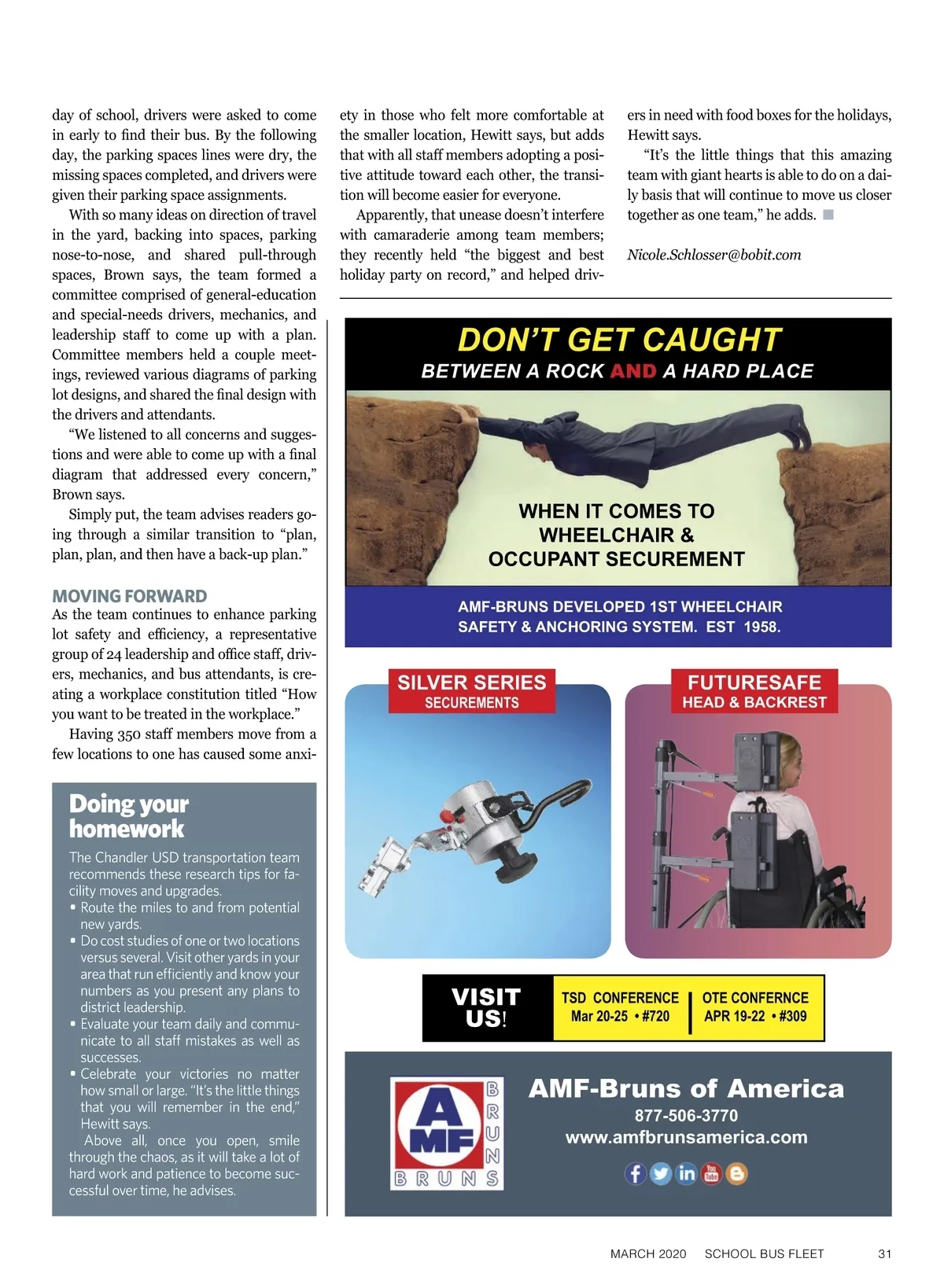 day of school, drivers were asked to come in early to find their bus. By the following day, the parking spaces lines were dry, the missing spaces completed, and drivers were given their parking space assignments.

With so many ideas on direction of travel in the yard, backing into spaces, parking nose-to-nose, and shared pull-through spaces, Brown says, the team formed a committee comprised of general-education and special-needs drivers, mechanics, and leadership staff to come up with a plan. Committee members held a couple meetings, reviewed various diagrams of parking lot designs, and shared the final design with the drivers and attendants.

"We listened to all concerns and suggestions and were able to come up with a final diagram that addressed every concern," Brown says.

Simply put, the team advises readers going through a similar transition to "plan, plan, plan, and then have a back-up plan."

MOVING FORWARD
As the team continues to enhance parking lot safety and efficiency, a representative group of 24 leadership and office staff, drivers, mechanics, and bus attendants, is creating a workplace constitution titled "How you want to be treated in the workplace."

Having 350 staff members move from a few locations to one has caused some anxiety in those who felt more comfortable at the smaller location, Hewitt says, but adds that with all staff members adopting a positive attitude toward each other, the transition will become easier for everyone.

Apparently, that unease doesn't interfere with camaraderie among team members; they recently held "the biggest and best holiday party on record," and helped drivers in need with food boxes for the holidays, Hewitt says.

"It's the little things that this amazing team with giant hearts is able to do on a daily basis that will continue to move us closer together as one team," he adds.

Nicole.Schlosser@bobit.com

Doing your homework
The Chandler USD transportation team recommends these research tips for facility moves and upgrades.
• Route the miles to and from potential new yards.
• Do cost studies of one or two locations versus several. Visit other yards in your area that run efficiently and know your numbers as you present any plans to district leadership.
• Evaluate your team daily and communicate to all staff mistakes as well as successes.
• Celebrate your victories no matter how small or large. "It's the little things that you will remember in the end," Hewitt says.
Above all, once you open, smile through the chaos, as it will take a lot of hard work and patience to become successful over time, he advises.

DON'T GET CAUGHT
BETWEEN A ROCK AND A HARD PLACE
WHEN IT COMES TO WHEELCHAIR & OCCUPANT SECUREMENT
AMF-BRUNS DEVELOPED 1ST WHEELCHAIR SAFETY & ANCHORING SYSTEM. EST 1958.
SILVER SERIES
SECUREMENTS
FUTURESAFE
HEAD & BACKREST
VISIT US!
TSD CONFERENCE
Mar 20-25 • #720
OTE CONFERNCE
APR 19-22 • #309
AMF
BRUNS
BRUNS
AMF-Bruns of America
877-506-3770
www.amfbrunsamerica.com

MARCH 2020 SCHOOL BUS FLEET 31